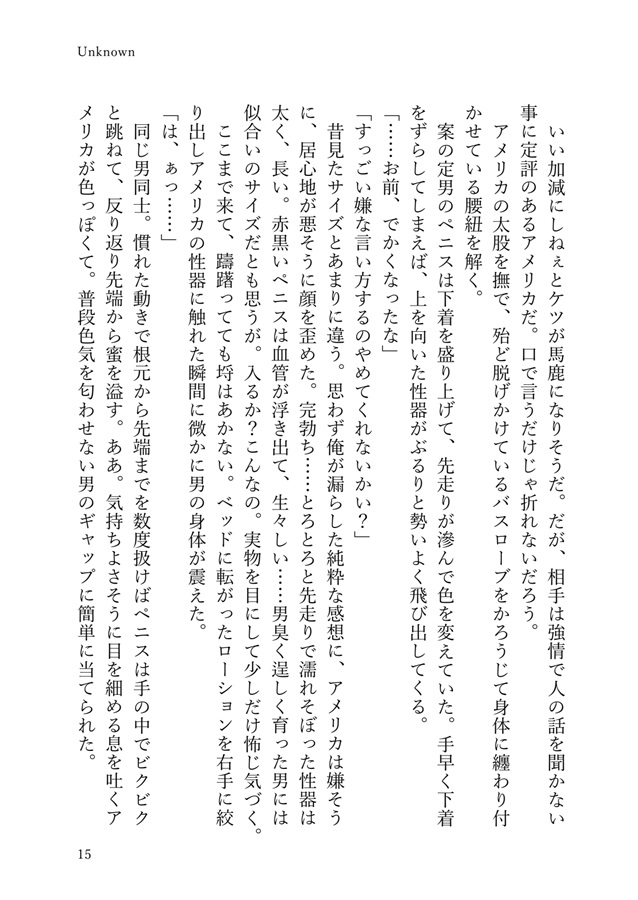 Unknown

いい加減にしねぇとケツが馬鹿になりそうだ。だが、相手は強情で人の話を聞かない事に定評のあるアメリカだ。口で言うだけじゃ折れないだろう。

アメリカの太股を撫で、殆ど脱げかけているバスローブをかろうじて身体に纏わり付かせている腰紐を解く。

案の定男のペニスは下着を盛り上げて、先走りが滲んで色を変えていた。手早く下着をずらしてしまえば、上を向いた性器がぶるりと勢いよく飛び出してくる。

「……お前、でかくなったな」

「すっごい嫌な言い方するのやめてくれないかい？」

昔見たサイズとあまりに違う。思わず俺が漏らした純粋な感想に、アメリカは嫌そうに、居心地が悪そうに顔を歪めた。完勃ち……とろとろと先走りで濡れそぼった性器は太く、長い。赤黒いペニスは血管が浮き出て、生々しい……男臭く逞しく育った男には似合いのサイズだとも思うが。入るか？こんなの。実物を目にして少しだけ怖じ気づく。

ここまで来て、躊躇ってても埒はあかない。ベッドに転がったローションを右手に絞り出しアメリカの性器に触れた瞬間に微かに男の身体が震えた。

「は、ぁっ……」

同じ男同士。慣れた動きで根元から先端までを数度扱けばペニスは手の中でビクビクと跳ねて、反り返り先端から蜜を溢す。ああ。気持ちよさそうに目を細める息を吐くアメリカが色っぽくて。普段色気を匂わせない男のギャップに簡単に当てられた。

15